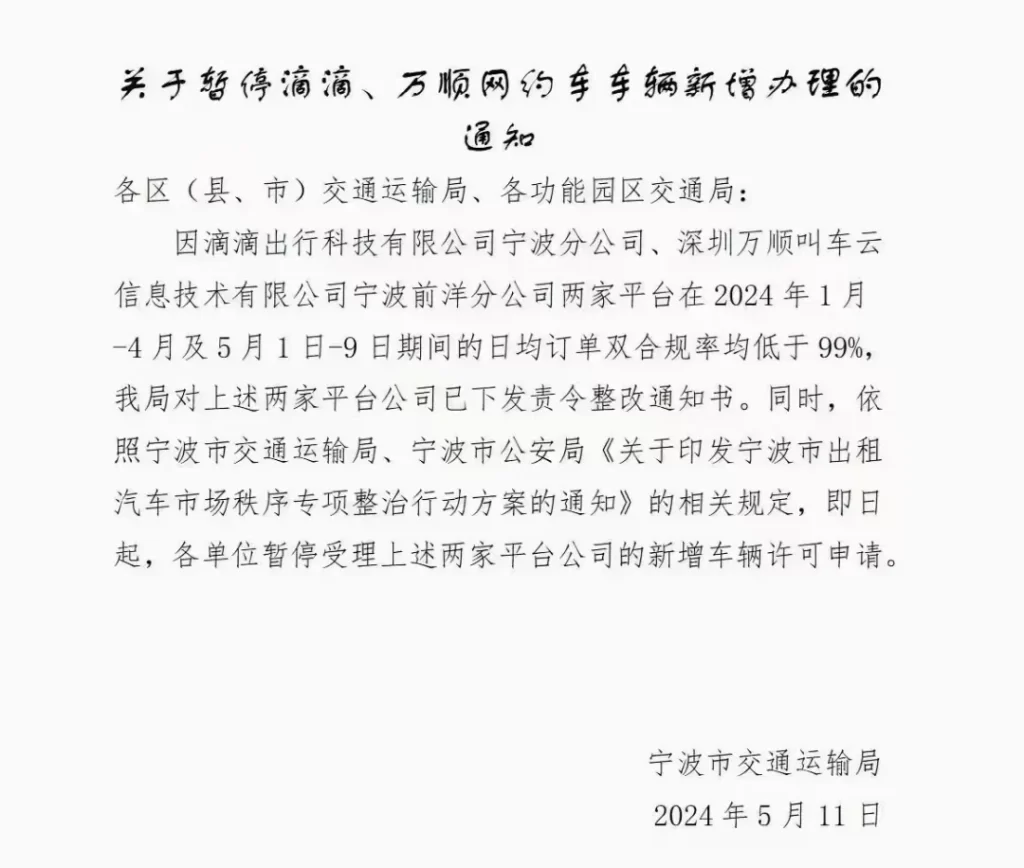 关于暂停滴滴、万顺网约车车辆新增办理的通知

各区（县、市）交通运输局、各功能园区交通局：

因滴滴出行科技有限公司宁波分公司、深圳万顺叫车云信息技术有限公司宁波前洋分公司两家平台在 2024 年 1 月-4 月及 5 月 1 日-9 日期间的日均订单双合规率均低于 99%，我局对上述两家平台公司已下发责令整改通知书。同时，依照宁波市交通运输局、宁波市公安局《关于印发宁波市出租汽车市场秩序专项整治行动方案的通知》的相关规定，即日起，各单位暂停受理上述两家平台公司的新增车辆许可申请。

宁波市交通运输局

2024 年 5 月 11 日